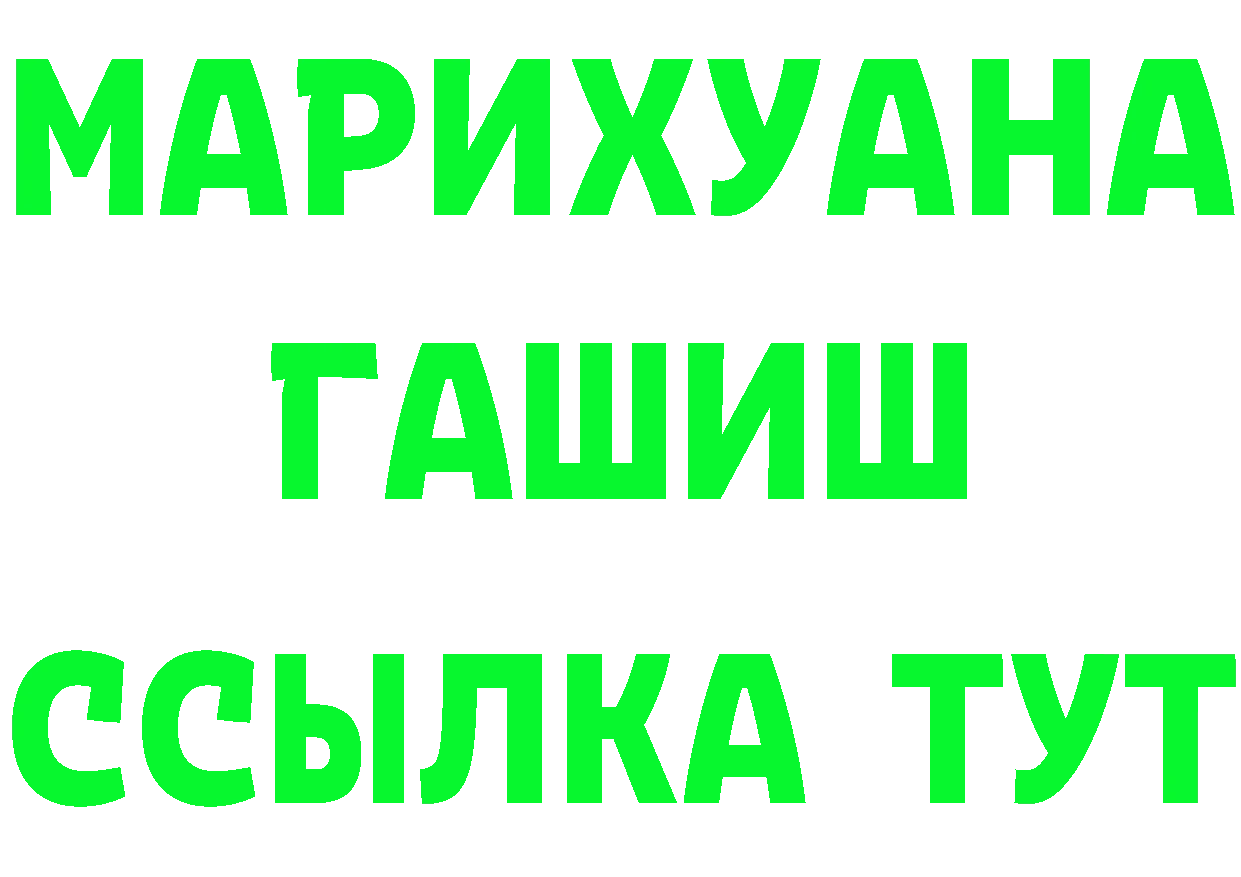 МАРИХУАНА
ГАШИШ
ССЫЛКА ТУТ